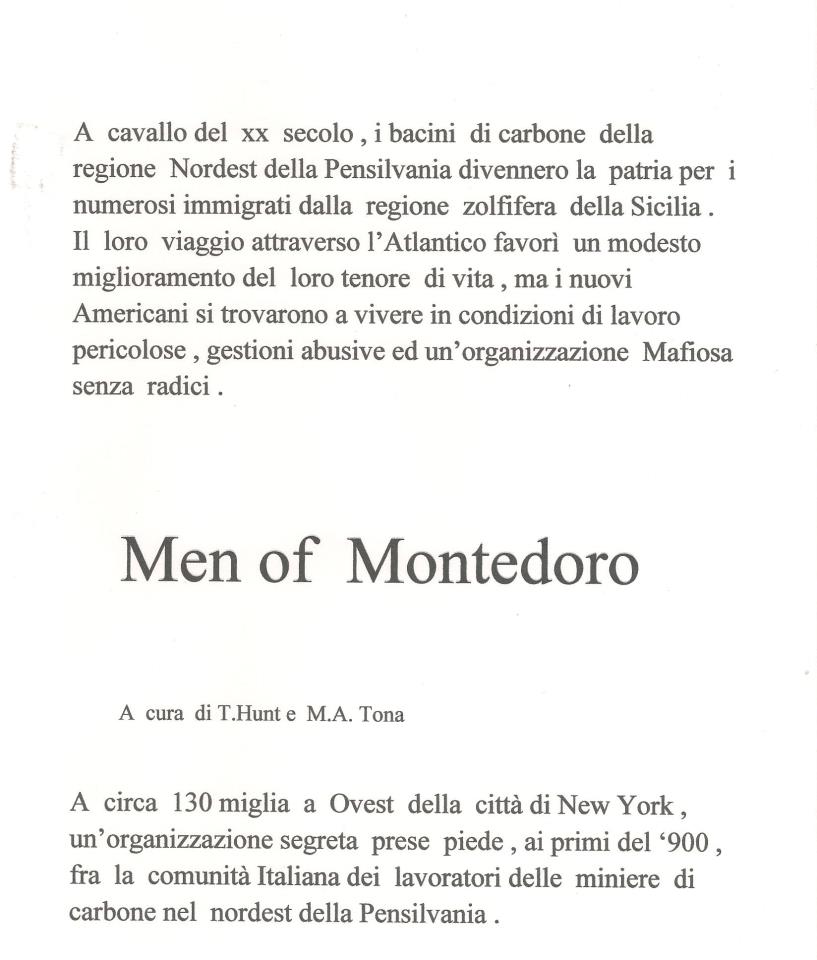 A cavallo del xx secolo , i bacini di carbone della regione Nordest della Pensilvania divennero la patria per i numerosi immigrati dalla regione zolfifera della Sicilia . Il loro viaggio attraverso l'Atlantico favorì un modesto miglioramento del loro tenore di vita , ma i nuovi Americani si trovarono a vivere in condizioni di lavoro pericolose , gestioni abusive ed un'organizzazione Mafiosa senza radici .

Men of Montedoro

A cura di T.Hunt e M.A. Tona

A circa 130 miglia a Ovest della città di New York , un'organizzazione segreta prese piede , ai primi del '900 , fra la comunità Italiana dei lavoratori delle miniere di carbone nel nordest della Pensilvania .